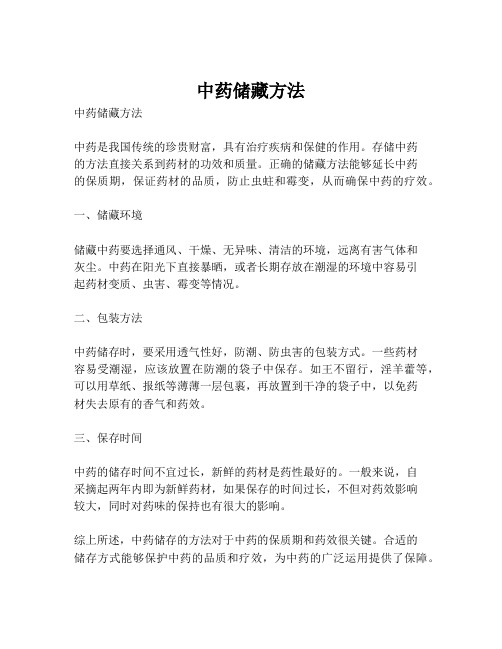 中药储藏方法

中药储藏方法

中药是我国传统的珍贵财富，具有治疗疾病和保健的作用。存储中药的方法直接关系到药材的功效和质量。正确的储藏方法能够延长中药的保质期，保证药材的品质，防止虫蛀和霉变，从而确保中药的疗效。

一、储藏环境

储藏中药要选择通风、干燥、无异味、清洁的环境，远离有害气体和灰尘。中药在阳光下直接暴晒，或者长期存放在潮湿的环境中容易引起药材变质、虫害、霉变等情况。

二、包装方法

中药储存时，要采用透气性好，防潮、防虫害的包装方式。一些药材容易受潮湿，应该放置在防潮的袋子中保存。如王不留行，淫羊藿等，可以用草纸、报纸等薄薄一层包裹，再放置到干净的袋子中，以免药材失去原有的香气和药效。

三、保存时间

中药的储存时间不宜过长，新鲜的药材是药性最好的。一般来说，自采摘起两年内即为新鲜药材，如果保存的时间过长，不但对药效影响较大，同时对药味的保持也有很大的影响。

综上所述，中药储存的方法对于中药的保质期和药效很关键。合适的储存方式能够保护中药的品质和疗效，为中药的广泛运用提供了保障。